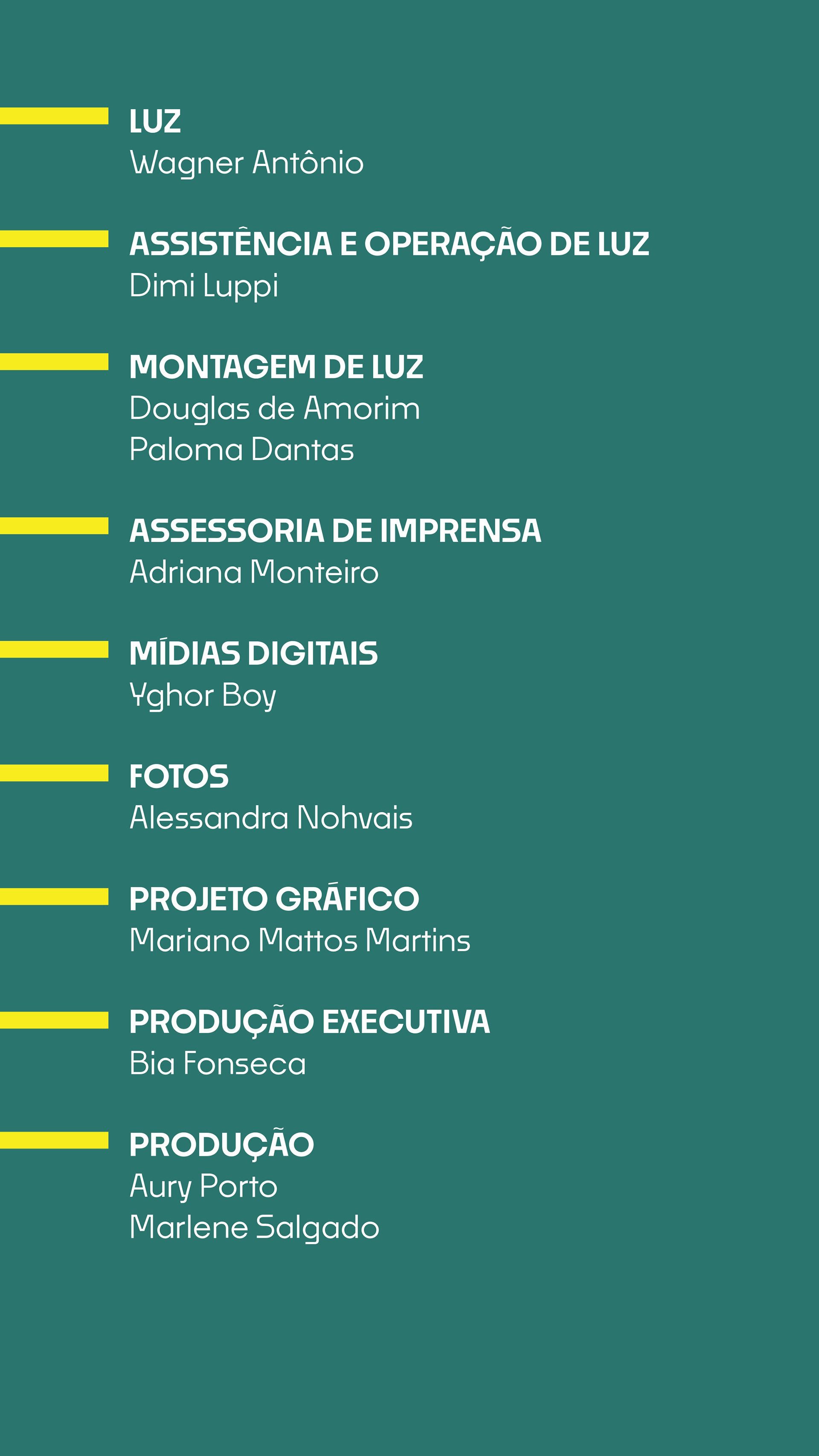 LUZ
Wagner Antônio

ASSISTÊNCIA E OPERAÇÃO DE LUZ
Dimi Luppi

MONTAGEM DE LUZ
Douglas de Amorim
Paloma Dantas

ASSESSORIA DE IMPRENSA
Adriana Monteiro

MÍDIAS DIGITAIS
Yghor Boy

FOTOS
Alessandra Nohvais

PROJETO GRÁFICO
Mariano Mattos Martins

PRODUÇÃO EXECUTIVA
Bia Fonseca

PRODUÇÃO
Aury Porto
Marlene Salgado